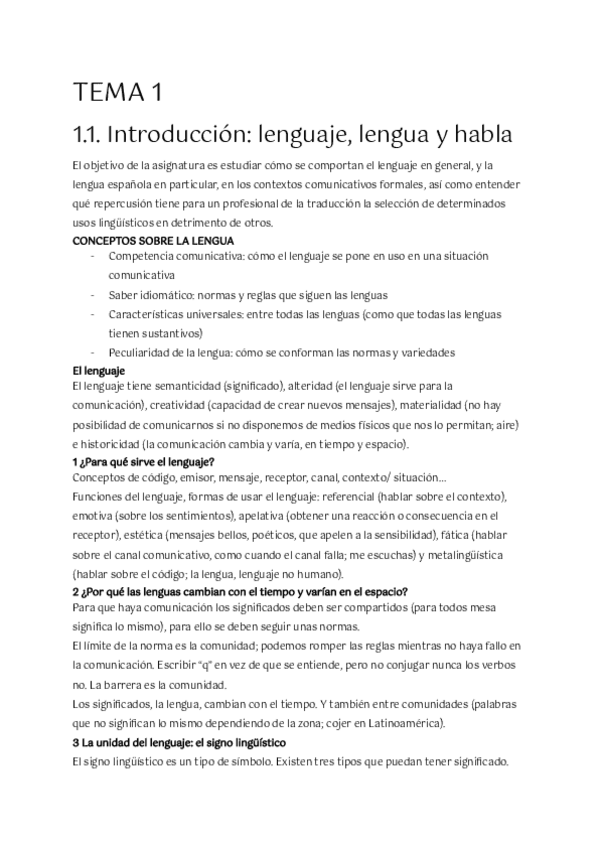 TEMA 1

1.1. Introducción: lenguaje, lengua y habla

El objetivo de la asignatura es estudiar cómo se comportan el lenguaje en general, y la lengua española en particular, en los contextos comunicativos formales, así como entender qué repercusión tiene para un profesional de la traducción la selección de determinados usos lingüísticos en detrimento de otros.

CONCEPTOS SOBRE LA LENGUA
- Competencia comunicativa: cómo el lenguaje se pone en uso en una situación comunicativa
- Saber idiomático: normas y reglas que siguen las lenguas
- Características universales: entre todas las lenguas (como que todas las lenguas tienen sustantivos)
- Peculiaridad de la lengua: cómo se conforman las normas y variedades

El lenguaje
El lenguaje tiene semanticidad (significado), alteridad (el lenguaje sirve para la comunicación), creatividad (capacidad de crear nuevos mensajes), materialidad (no hay posibilidad de comunicarnos si no disponemos de medios físicos que nos lo permitan; aire) e historicidad (la comunicación cambia y varía, en tiempo y espacio).

1 ¿Para qué sirve el lenguaje?
Conceptos de código, emisor, mensaje, receptor, canal, contexto/ situación...
Funciones del lenguaje, formas de usar el lenguaje: referencial (hablar sobre el contexto), emotiva (sobre los sentimientos), apelativa (obtener una reacción o consecuencia en el receptor), estética (mensajes bellos, poéticos, que apelen a la sensibilidad), fática (hablar sobre el canal comunicativo, como cuando el canal falla; me escuchas) y metalingüística (hablar sobre el código; la lengua, lenguaje no humano).

2 ¿Por qué las lenguas cambian con el tiempo y varían en el espacio?
Para que haya comunicación los significados deben ser compartidos (para todos mesa significa lo mismo), para ello se deben seguir unas normas.
El límite de la norma es la comunidad; podemos romper las reglas mientras no haya fallo en la comunicación. Escribir "q" en vez de que se entiende, pero no conjugar nunca los verbos no. La barrera es la comunidad.
Los significados, la lengua, cambian con el tiempo. Y también entre comunidades (palabras que no significan lo mismo dependiendo de la zona; cojer en Latinoamérica).

3 La unidad del lenguaje: el signo lingüístico
El signo lingüístico es un tipo de símbolo. Existen tres tipos que puedan tener significado.